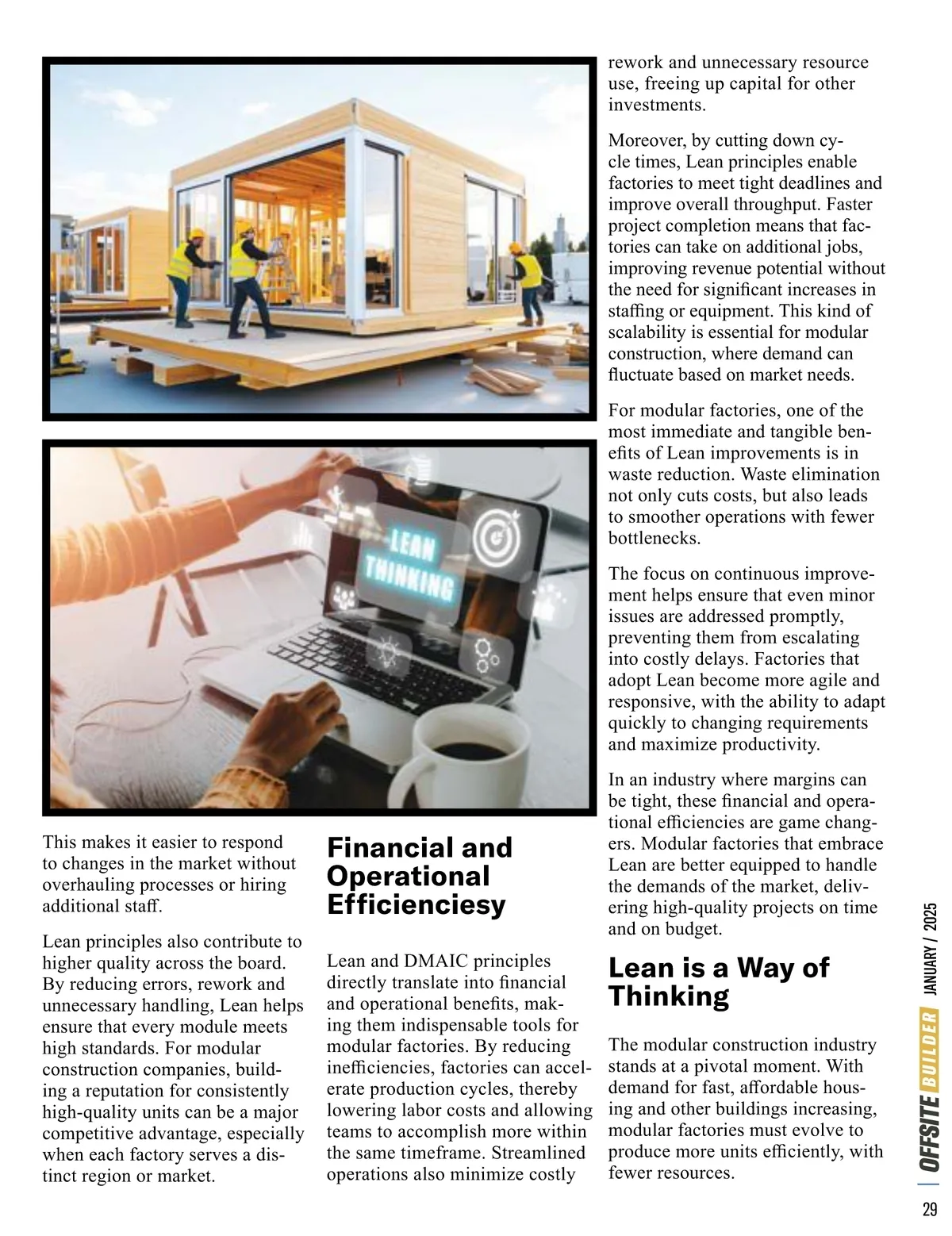 LEAN THINKING

This makes it easier to respond to changes in the market without overhauling processes or hiring additional staff.

Lean principles also contribute to higher quality across the board. By reducing errors, rework and unnecessary handling, Lean helps ensure that every module meets high standards. For modular construction companies, building a reputation for consistently high-quality units can be a major competitive advantage, especially when each factory serves a distinct region or market.

Financial and Operational Efficienciesy

Lean and DMAIC principles directly translate into financial and operational benefits, making them indispensable tools for modular factories. By reducing inefficiencies, factories can accelerate production cycles, thereby lowering labor costs and allowing teams to accomplish more within the same timeframe. Streamlined operations also minimize costly rework and unnecessary resource use, freeing up capital for other investments.

Moreover, by cutting down cycle times, Lean principles enable factories to meet tight deadlines and improve overall throughput. Faster project completion means that factories can take on additional jobs, improving revenue potential without the need for significant increases in staffing or equipment. This kind of scalability is essential for modular construction, where demand can fluctuate based on market needs.

For modular factories, one of the most immediate and tangible benefits of Lean improvements is in waste reduction. Waste elimination not only cuts costs, but also leads to smoother operations with fewer bottlenecks.

The focus on continuous improvement helps ensure that even minor issues are addressed promptly, preventing them from escalating into costly delays. Factories that adopt Lean become more agile and responsive, with the ability to adapt quickly to changing requirements and maximize productivity.

In an industry where margins can be tight, these financial and operational efficiencies are game changers. Modular factories that embrace Lean are better equipped to handle the demands of the market, delivering high-quality projects on time and on budget.

Lean is a Way of Thinking

The modular construction industry stands at a pivotal moment. With demand for fast, affordable housing and other buildings increasing, modular factories must evolve to produce more units efficiently, with fewer resources.

OFFSITE BUILDER JANUARY / 2025

29